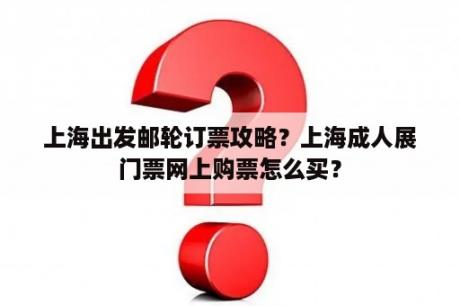 上海出发邮轮订票攻略？上海成人展门票网上购票怎么买？